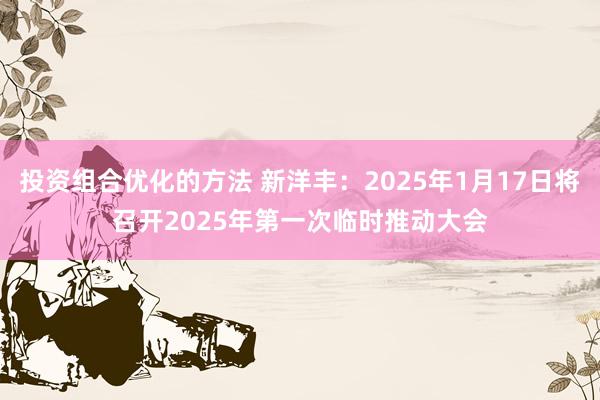 投资组合优化的方法 新洋丰：2025年1月17日将召开2025年第一次临时推动大会